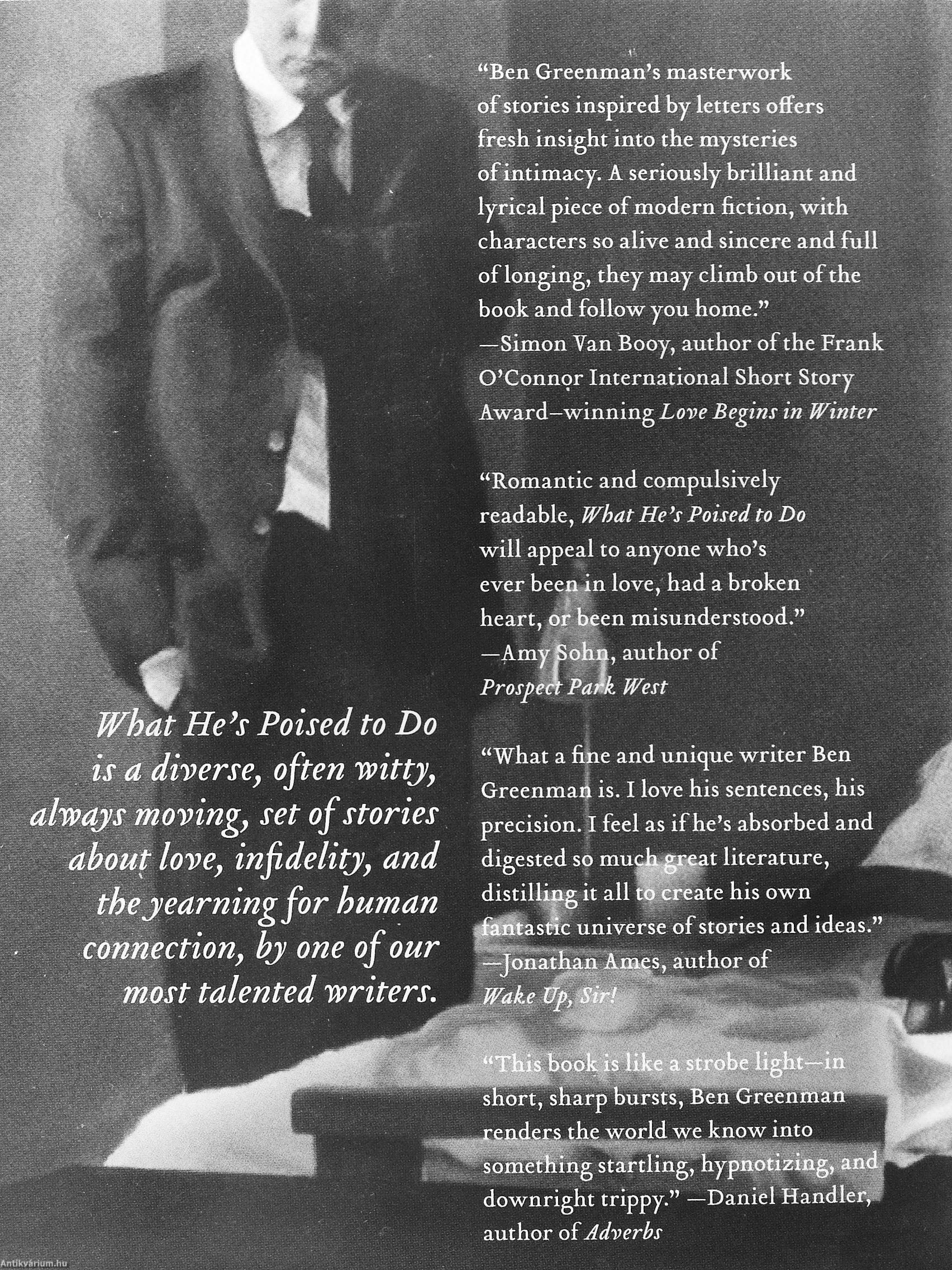 "Ben Greenman's masterwork of stories inspired by letters offers fresh insight into the mysteries of intimacy. A seriously brilliant and lyrical piece of modern fiction, with characters so alive and sincere and full of longing, they may climb out of the book and follow you home."
—Simon Van Booy, author of the Frank O'Connor International Short Story Award–winning Love Begins in Winter

"Romantic and compulsively readable, What He's Poised to Do will appeal to anyone who's ever been in love, had a broken heart, or been misunderstood."
—Amy Sohn, author of Prospect Park West

"What a fine and unique writer Ben Greenman is. I love his sentences, his precision. I feel as if he's absorbed and digested so much great literature, distilling it all to create his own fantastic universe of stories and ideas."
—Jonathan Ames, author of Wake Up, Sir!

"This book is like a strobe light—in short, sharp bursts, Ben Greenman renders the world we know into something startling, hypnotizing, and downright trippy." —Daniel Handler, author of Adverbs

What He's Poised to Do is a diverse, often witty, always moving, set of stories about love, infidelity, and the yearning for human connection, by one of our most talented writers.

Antikvárium.hu